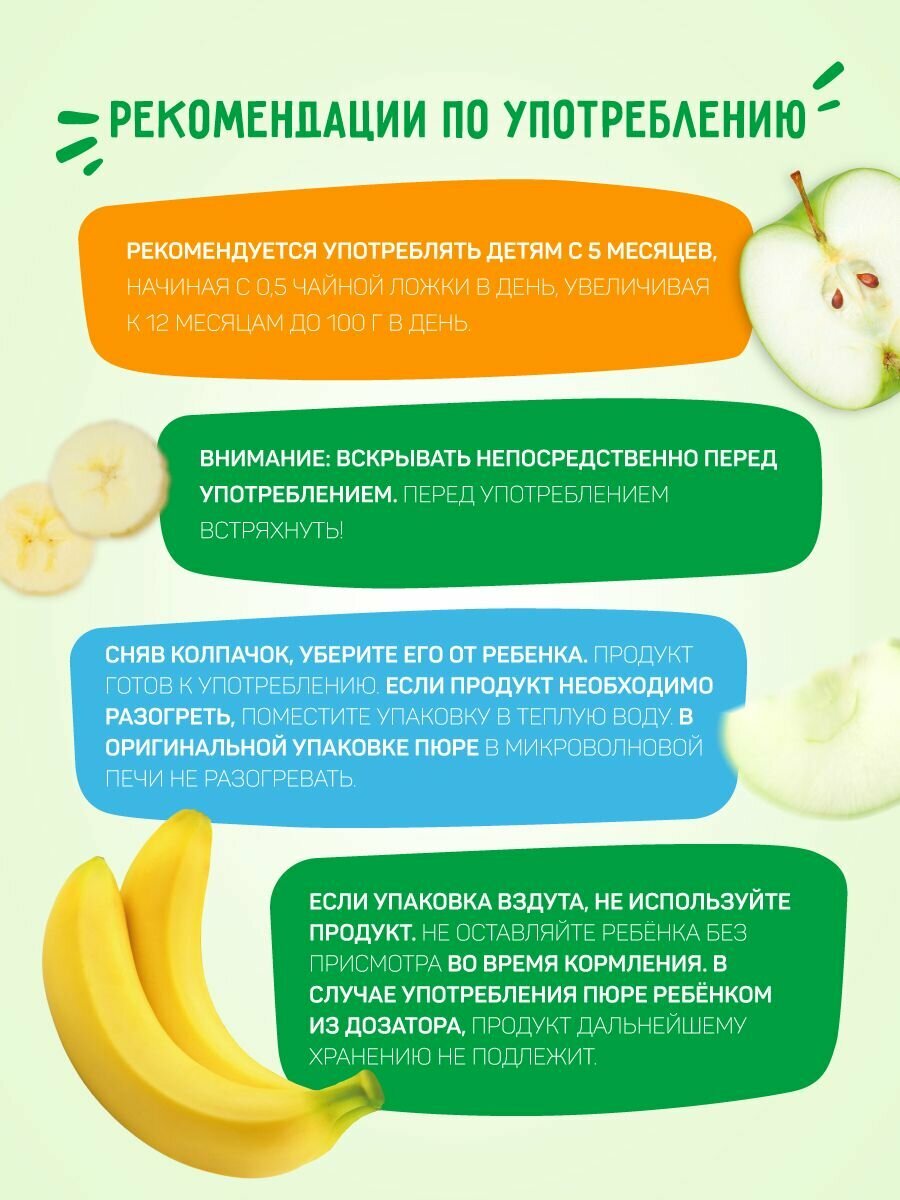 РЕКОМЕНДАЦИИ ПО УПОТРЕБЛЕНИЮ

РЕКОМЕНДУЕТСЯ УПОТРЕБЛЯТЬ ДЕТЯМ С 5 МЕСЯЦЕВ, НАЧИНАЯ С 0,5 ЧАЙНОЙ ЛОЖКИ В ДЕНЬ, УВЕЛИЧИВАЯ К 12 МЕСЯЦАМ ДО 100 Г В ДЕНЬ.

ВНИМАНИЕ: ВСКРЫВАТЬ НЕПОСРЕДСТВЕННО ПЕРЕД УПОТРЕБЛЕНИЕМ. ПЕРЕД УПОТРЕБЛЕНИЕМ ВСТРЯХНУТЬ!

СНЯВ КОЛПАЧОК, УБЕРИТЕ ЕГО ОТ РЕБЕНКА. ПРОДУКТ ГОТОВ К УПОТРЕБЛЕНИЮ. ЕСЛИ ПРОДУКТ НЕОБХОДИМО РАЗОГРЕТЬ, ПОМЕСТИТЕ УПАКОВКУ В ТЕПЛУЮ ВОДУ. В ОРИГИНАЛЬНОЙ УПАКОВКЕ ПЮРЕ В МИКРОВОЛНОВОЙ ПЕЧИ НЕ РАЗОГРЕВАТЬ.

ЕСЛИ УПАКОВКА ВЗДУТА, НЕ ИСПОЛЬЗУЙТЕ ПРОДУКТ. НЕ ОСТАВЛЯЙТЕ РЕБЁНКА БЕЗ ПРИСМОТРА ВО ВРЕМЯ КОРМЛЕНИЯ. В СЛУЧАЕ УПОТРЕБЛЕНИЯ ПЮРЕ РЕБЁНКОМ ИЗ ДОЗАТОРА, ПРОДУКТ ДАЛЬНЕЙШЕМУ ХРАНЕНИЮ НЕ ПОДЛЕЖИТ.